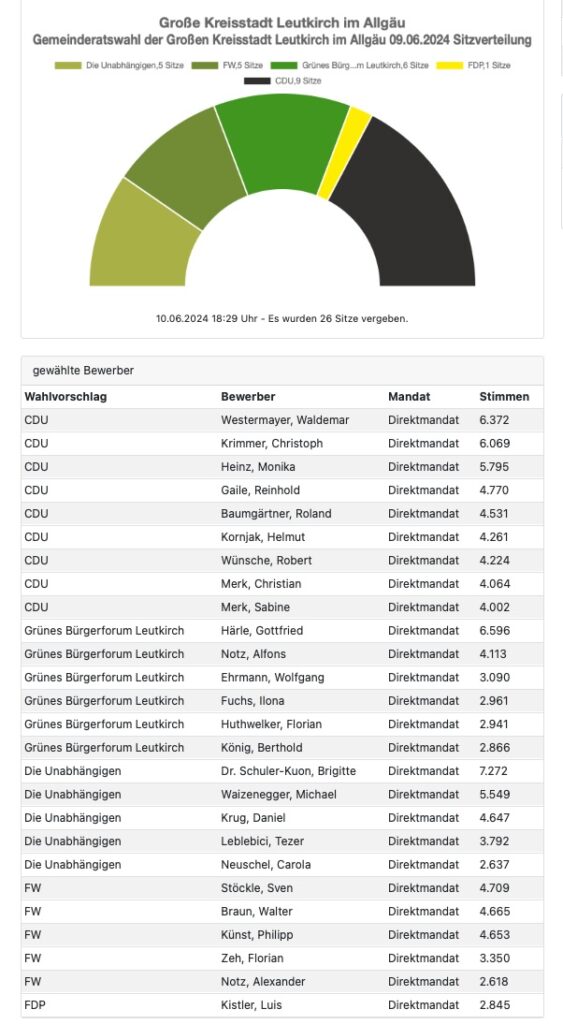 Große Kreisstadt Leutkirch im Allgäu
Gemeinderatswahl der Großen Kreisstadt Leutkirch im Allgäu 09.06.2024 Sitzverteilung

Die Unabhängigen,5 Sitze
FW,5 Sitze
Grünes Bürg...m Leutkirch,6 Sitze
FDP,1 Sitze
CDU,9 Sitze

10.06.2024 18:29 Uhr - Es wurden 26 Sitze vergeben.

gewählte Bewerber

| Wahlvorschlag | Bewerber | Mandat | Stimmen |
|---|---|---|---|
| CDU | Westermayer, Waldemar | Direktmandat | 6.372 |
| CDU | Krimmer, Christoph | Direktmandat | 6.069 |
| CDU | Heinz, Monika | Direktmandat | 5.795 |
| CDU | Gaile, Reinhold | Direktmandat | 4.770 |
| CDU | Baumgärtner, Roland | Direktmandat | 4.531 |
| CDU | Kornjak, Helmut | Direktmandat | 4.261 |
| CDU | Wünsche, Robert | Direktmandat | 4.224 |
| CDU | Merk, Christian | Direktmandat | 4.064 |
| CDU | Merk, Sabine | Direktmandat | 4.002 |
| Grünes Bürgerforum Leutkirch | Härle, Gottfried | Direktmandat | 6.596 |
| Grünes Bürgerforum Leutkirch | Notz, Alfons | Direktmandat | 4.113 |
| Grünes Bürgerforum Leutkirch | Ehrmann, Wolfgang | Direktmandat | 3.090 |
| Grünes Bürgerforum Leutkirch | Fuchs, Ilona | Direktmandat | 2.961 |
| Grünes Bürgerforum Leutkirch | Huthwelker, Florian | Direktmandat | 2.941 |
| Grünes Bürgerforum Leutkirch | König, Berthold | Direktmandat | 2.866 |
| Die Unabhängigen | Dr. Schuler-Kuon, Brigitte | Direktmandat | 7.272 |
| Die Unabhängigen | Waizenegger, Michael | Direktmandat | 5.549 |
| Die Unabhängigen | Krug, Daniel | Direktmandat | 4.647 |
| Die Unabhängigen | Leblebici, Tezer | Direktmandat | 3.792 |
| Die Unabhängigen | Neuschel, Carola | Direktmandat | 2.637 |
| FW | Stöckle, Sven | Direktmandat | 4.709 |
| FW | Braun, Walter | Direktmandat | 4.665 |
| FW | Künst, Philipp | Direktmandat | 4.653 |
| FW | Zeh, Florian | Direktmandat | 3.350 |
| FW | Notz, Alexander | Direktmandat | 2.618 |
| FDP | Kistler, Luis | Direktmandat | 2.845 |